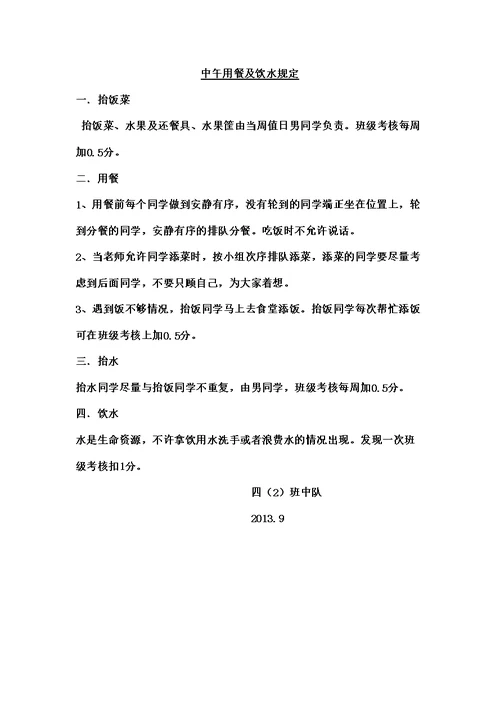 中午用餐及饮水规定

一．抬饭菜

抬饭菜、水果及还餐具、水果筐由当周值日男同学负责。班级考核每周加0.5分。

二．用餐

1、用餐前每个同学做到安静有序，没有轮到的同学端正坐在位置上，轮到分餐的同学，安静有序的排队分餐。吃饭时不允许说话。

2、当老师允许同学添菜时，按小组次序排队添菜，添菜的同学要尽量考虑到后面同学，不要只顾自己，为大家着想。

3、遇到饭不够情况，抬饭同学马上去食堂添饭。抬饭同学每次帮忙添饭可在班级考核上加0.5分。

三．抬水

抬水同学尽量与抬饭同学不重复，由男同学，班级考核每周加0.5分。

四．饮水

水是生命资源，不许拿饮用水洗手或者浪费水的情况出现。发现一次班级考核扣1分。

四（2）班中队

2013.9